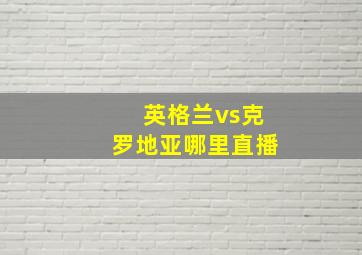 英格兰vs克罗地亚哪里直播